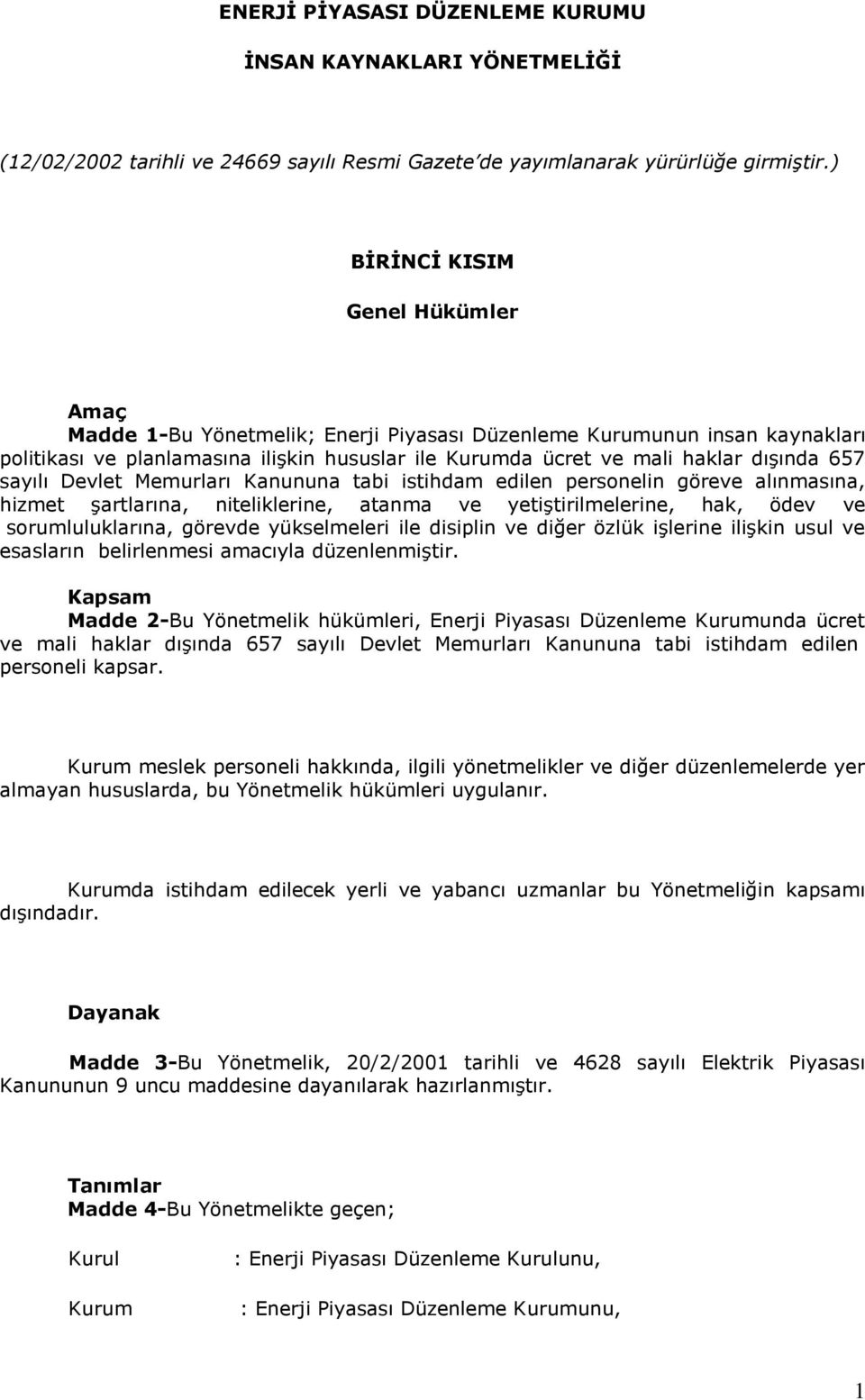 ENERJİ PİYASASI DÜZENLEME KURUMU

İNSAN KAYNAKLARI YÖNETMELİĞİ

(12/02/2002 tarihli ve 24669 sayılı Resmi Gazete'de yayımlanarak yürürlüğe girmiştir.)

BİRİNCİ KISIM

Genel Hükümler

Amaç
Madde 1-Bu Yönetmelik; Enerji Piyasası Düzenleme Kurumunun insan kaynakları politikası ve planlamasına ilişkin hususlar ile Kurumda ücret ve mali haklar dışında 657 sayılı Devlet Memurları Kanununa tabi istihdam edilen personelin göreve alınmasına, hizmet şartlarına, niteliklerine, atanma ve yetiştirilmelerine, hak, ödev ve sorumluluklarına, görevde yükselmeleri ile disiplin ve diğer özlük işlerine ilişkin usul ve esasların belirlenmesi amacıyla düzenlenmiştir.

Kapsam
Madde 2-Bu Yönetmelik hükümleri, Enerji Piyasası Düzenleme Kurumunda ücret ve mali haklar dışında 657 sayılı Devlet Memurları Kanununa tabi istihdam edilen personeli kapsar.

Kurum meslek personeli hakkında, ilgili yönetmelikler ve diğer düzenlemelerde yer almayan hususlarda, bu Yönetmelik hükümleri uygulanır.

Kurumda istihdam edilecek yerli ve yabancı uzmanlar bu Yönetmeliğin kapsamı dışındadır.

Dayanak

Madde 3-Bu Yönetmelik, 20/2/2001 tarihli ve 4628 sayılı Elektrik Piyasası Kanununun 9 uncu maddesine dayanılarak hazırlanmıştır.

Tanımlar
Madde 4-Bu Yönetmelikte geçen;

Kurul : Enerji Piyasası Düzenleme Kurulunu,

Kurum : Enerji Piyasası Düzenleme Kurumunu,

1